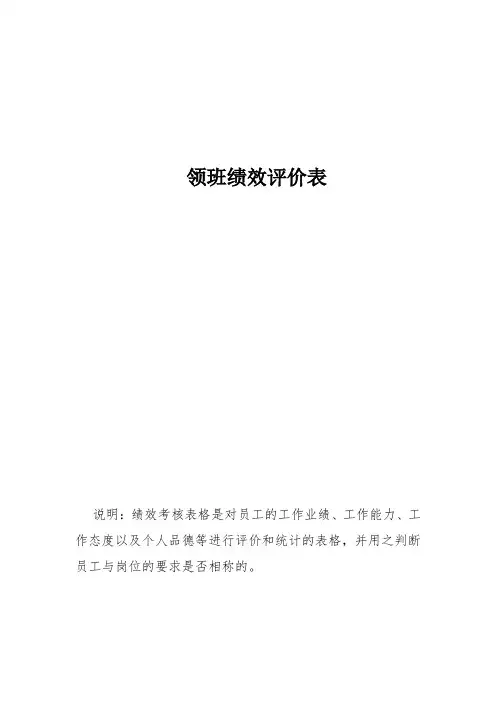 领班绩效评价表

说明：绩效考核表格是对员工的工作业绩、工作能力、工作态度以及个人品德等进行评价和统计的表格，并用之判断员工与岗位的要求是否相称的。